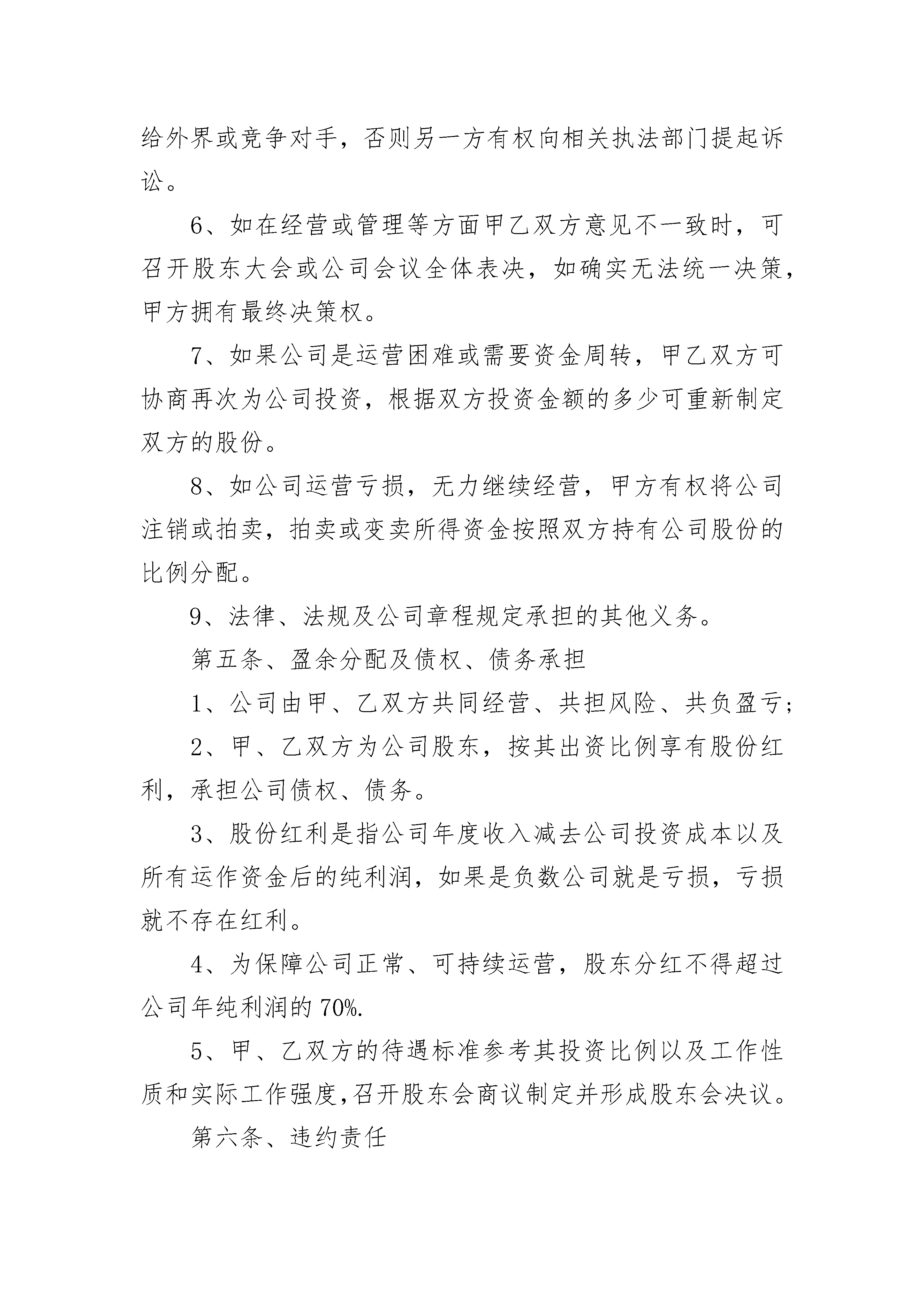 给外界或竞争对手，否则另一方有权向相关执法部门提起诉讼。

6、如在经营或管理等方面甲乙双方意见不一致时，可召开股东大会或公司会议全体表决，如确实无法统一决策，甲方拥有最终决策权。

7、如果公司是运营困难或需要资金周转，甲乙双方可协商再次为公司投资，根据双方投资金额的多少可重新制定双方的股份。

8、如公司运营亏损，无力继续经营，甲方有权将公司注销或拍卖，拍卖或变卖所得资金按照双方持有公司股份的比例分配。

9、法律、法规及公司章程规定承担的其他义务。

第五条、盈余分配及债权、债务承担

1、公司由甲、乙双方共同经营、共担风险、共负盈亏；

2、甲、乙双方为公司股东，按其出资比例享有股份红利，承担公司债权、债务。

3、股份红利是指公司年度收入减去公司投资成本以及所有运作资金后的纯利润，如果是负数公司就是亏损，亏损就不存在红利。

4、为保障公司正常、可持续运营，股东分红不得超过公司年纯利润的70%.

5、甲、乙双方的待遇标准参考其投资比例以及工作性质和实际工作强度，召开股东会商议制定并形成股东会决议。

第六条、违约责任